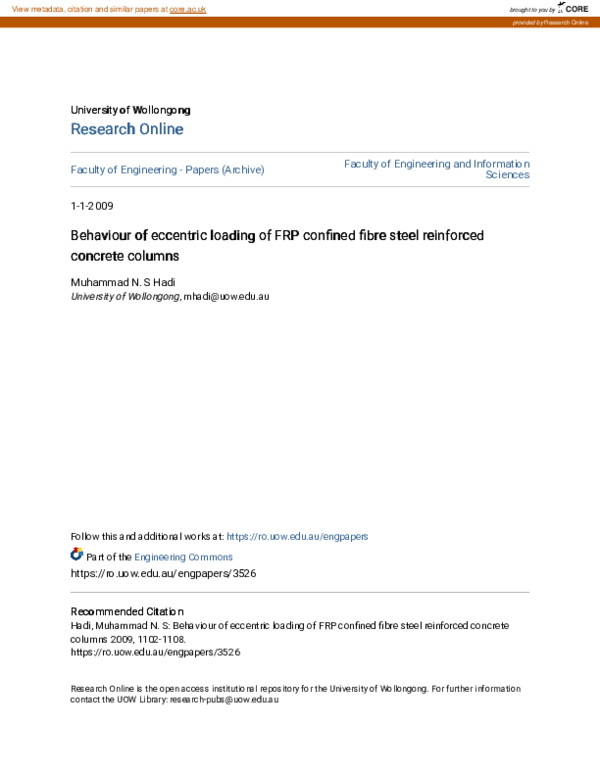 View metadata, citation and similar papers at core.ac.uk

brought to you by CORE

provided by Research Online

University of Wollongong
Research Online

Faculty of Engineering - Papers (Archive)

Faculty of Engineering and Information Sciences

1-1-2009

Behaviour of eccentric loading of FRP confined fibre steel reinforced concrete columns

Muhammad N. S Hadi
University of Wollongong, mhadi@uow.edu.au

Follow this and additional works at: https://ro.uow.edu.au/engpapers

Part of the Engineering Commons
https://ro.uow.edu.au/engpapers/3526

Recommended Citation
Hadi, Muhammad N. S: Behaviour of eccentric loading of FRP confined fibre steel reinforced concrete columns 2009, 1102-1108.
https://ro.uow.edu.au/engpapers/3526

Research Online is the open access institutional repository for the University of Wollongong. For further information contact the UOW Library: research-pubs@uow.edu.au